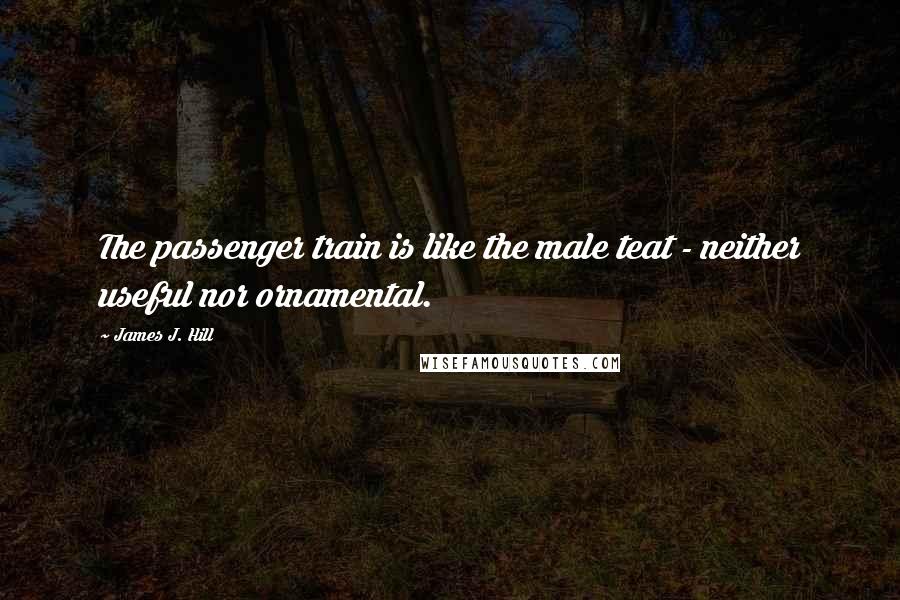 The passenger train is like the male teat - neither useful nor ornamental.

~ James J. Hill

WISEFAMOUSQUOTES.COM